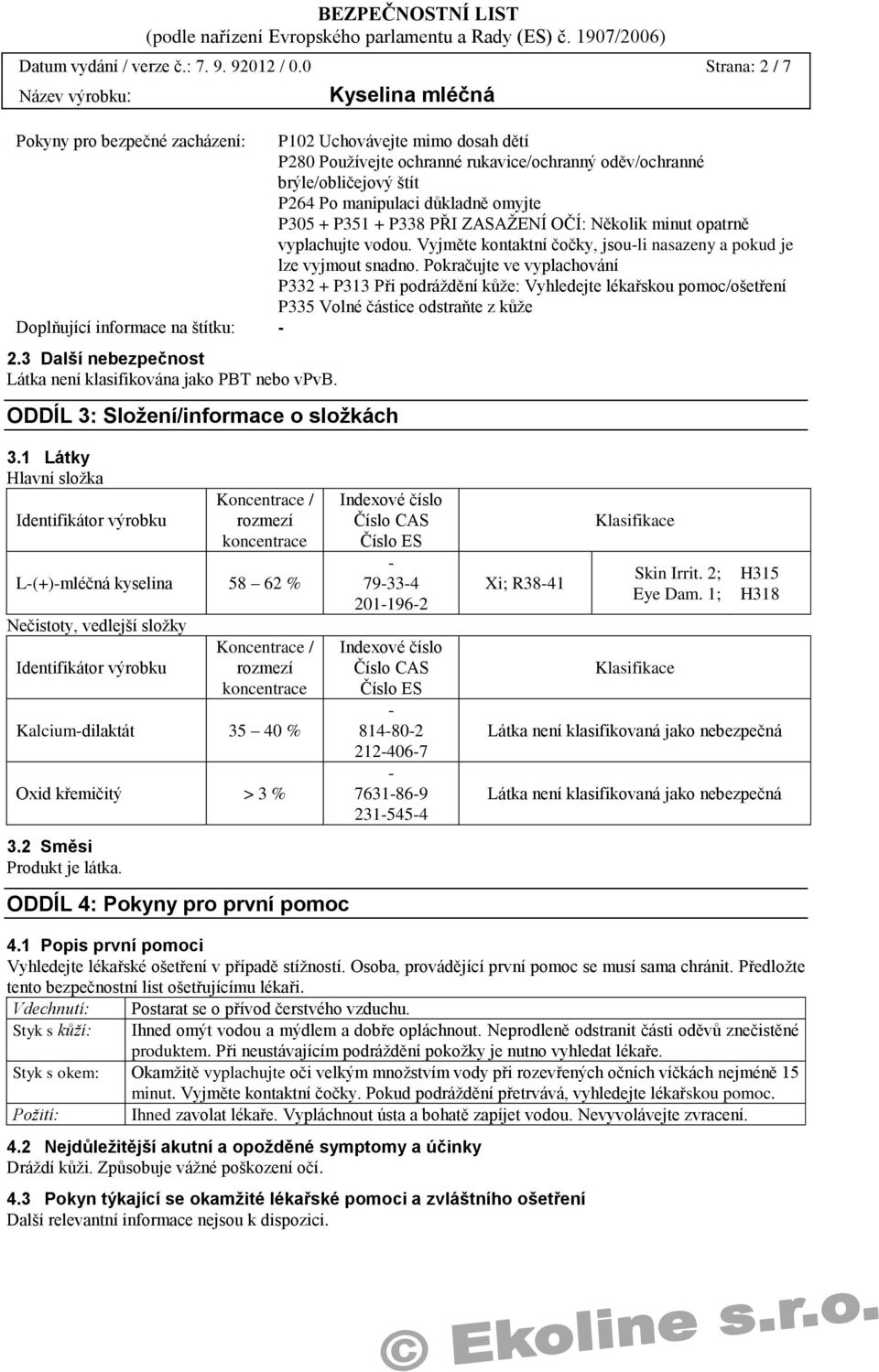 BEZPEČNOSTNÍ LIST
(podle nařízení Evropského parlamentu a Rady (ES) č. 1907/2006)

Datum vydání / verze č.: 7. 9. 92012 / 0.0 Strana: 2 / 7

Název výrobku: Kyselina mléčná

Pokyny pro bezpečné zacházení: P102 Uchovávejte mimo dosah dětí
P280 Používejte ochranné rukavice/ochranný oděv/ochranné brýle/obličejový štít
P264 Po manipulaci důkladně omyjte
P305 + P351 + P338 PŘI ZASAŽENÍ OČÍ: Několik minut opatrně vyplachujte vodou. Vyjměte kontaktní čočky, jsou-li nasazeny a pokud je lze vyjmout snadno. Pokračujte ve vyplachování
P332 + P313 Při podráždění kůže: Vyhledejte lékařskou pomoc/ošetření
P335 Volné částice odstraňte z kůže

Doplňující informace na štítku: -

2.3 Další nebezpečnost
Látka není klasifikována jako PBT nebo vPvB.

ODDÍL 3: Složení/informace o složkách

3.1 Látky
Hlavní složka

| Identifikátor výrobku | Koncentrace / rozmezí koncentrace | Indexové číslo Číslo CAS Číslo ES | Klasifikace | |
|---|---|---|---|---|
| L-(+)-mléčná kyselina | 58 62 % | - 79-33-4 201-196-2 | Xi; R38-41 | Skin Irrit. 2; H315 Eye Dam. 1; H318 |

Nečistoty, vedlejší složky

| Identifikátor výrobku | Koncentrace / rozmezí koncentrace | Indexové číslo Číslo CAS Číslo ES | Klasifikace |
|---|---|---|---|
| Kalcium-dilaktát | 35 40 % | - 814-80-2 212-406-7 | Látka není klasifikovaná jako nebezpečná |
| Oxid křemičitý | > 3 % | - 7631-86-9 231-545-4 | Látka není klasifikovaná jako nebezpečná |

3.2 Směsi
Produkt je látka.

ODDÍL 4: Pokyny pro první pomoc

4.1 Popis první pomoci
Vyhledejte lékařské ošetření v případě stížností. Osoba, provádějící první pomoc se musí sama chránit. Předložte tento bezpečnostní list ošetřujícímu lékaři.

| Vdechnutí: | Postarat se o přívod čerstvého vzduchu. |
|---|---|
| Styk s kůží: | Ihned omýt vodou a mýdlem a dobře opláchnout. Neprodleně odstranit části oděvů znečistěné produktem. Při neustávajícím podráždění pokožky je nutno vyhledat lékaře. |
| Styk s okem: | Okamžitě vyplachujte oči velkým množstvím vody při rozevřených očních víčkách nejméně 15 minut. Vyjměte kontaktní čočky. Pokud podráždění přetrvává, vyhledejte lékařskou pomoc. |
| Požití: | Ihned zavolat lékaře. Vypláchnout ústa a bohatě zapíjet vodou. Nevyvolávejte zvracení. |

4.2 Nejdůležitější akutní a opožděné symptomy a účinky
Dráždí kůži. Způsobuje vážné poškození očí.

4.3 Pokyn týkající se okamžité lékařské pomoci a zvláštního ošetření
Další relevantní informace nejsou k dispozici.

© Ekoline s.r.o.